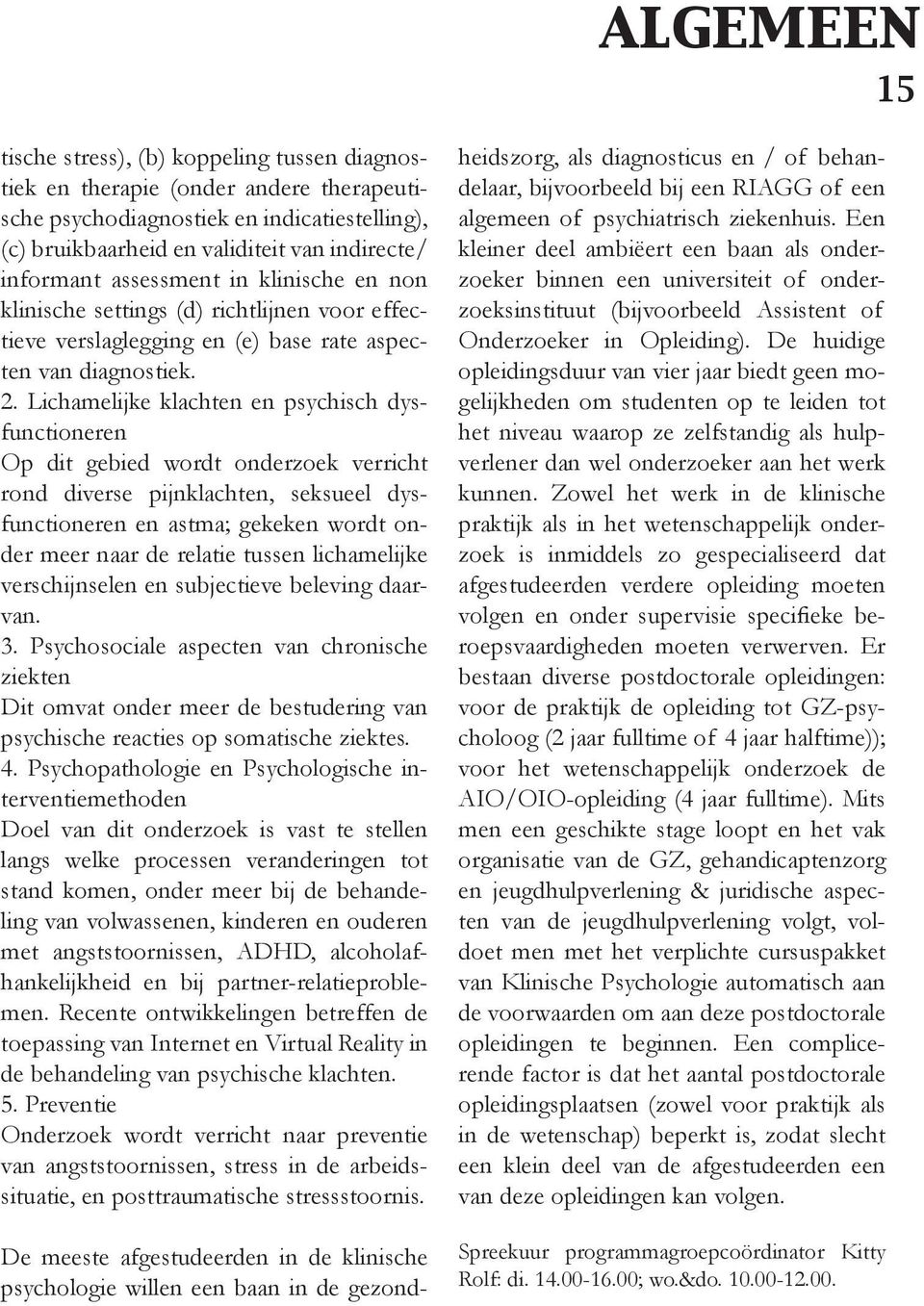 ALGEMEEN

15

tische stress), (b) koppeling tussen diagnostiek en therapie (onder andere therapeutische psychodiagnostiek en indicatiestelling), (c) bruikbaarheid en validiteit van indirecte/ informant assessment in klinische en non klinische settings (d) richtlijnen voor effectieve verslaglegging en (e) base rate aspecten van diagnostiek.

2. Lichamelijke klachten en psychisch dysfunctioneren
Op dit gebied wordt onderzoek verricht rond diverse pijnklachten, seksueel dysfunctioneren en astma; gekeken wordt onder meer naar de relatie tussen lichamelijke verschijnselen en subjectieve beleving daarvan.

3. Psychosociale aspecten van chronische ziekten
Dit omvat onder meer de bestudering van psychische reacties op somatische ziektes.

4. Psychopathologie en Psychologische interventiemethoden
Doel van dit onderzoek is vast te stellen langs welke processen veranderingen tot stand komen, onder meer bij de behandeling van volwassenen, kinderen en ouderen met angststoornissen, ADHD, alcoholafhankelijkheid en bij partner-relatieproblemen. Recente ontwikkelingen betreffen de toepassing van Internet en Virtual Reality in de behandeling van psychische klachten.

5. Preventie
Onderzoek wordt verricht naar preventie van angststoornissen, stress in de arbeidssituatie, en posttraumatische stressstoornis.

De meeste afgestudeerden in de klinische psychologie willen een baan in de gezondheidszorg, als diagnosticus en / of behandelaar, bijvoorbeeld bij een RIAGG of een algemeen of psychiatrisch ziekenhuis. Een kleiner deel ambiëert een baan als onderzoeker binnen een universiteit of onderzoeksinstituut (bijvoorbeeld Assistent of Onderzoeker in Opleiding). De huidige opleidingsduur van vier jaar biedt geen mogelijkheden om studenten op te leiden tot het niveau waarop ze zelfstandig als hulpverlener dan wel onderzoeker aan het werk kunnen. Zowel het werk in de klinische praktijk als in het wetenschappelijk onderzoek is inmiddels zo gespecialiseerd dat afgestudeerden verdere opleiding moeten volgen en onder supervisie specifieke beroepsvaardigheden moeten verwerven. Er bestaan diverse postdoctorale opleidingen: voor de praktijk de opleiding tot GZ-psycholoog (2 jaar fulltime of 4 jaar halftime)); voor het wetenschappelijk onderzoek de AIO/OIO-opleiding (4 jaar fulltime). Mits men een geschikte stage loopt en het vak organisatie van de GZ, gehandicaptenzorg en jeugdhulpverlening & juridische aspecten van de jeugdhulpverlening volgt, voldoet men met het verplichte cursuspakket van Klinische Psychologie automatisch aan de voorwaarden om aan deze postdoctorale opleidingen te beginnen. Een complicerende factor is dat het aantal postdoctorale opleidingsplaatsen (zowel voor praktijk als in de wetenschap) beperkt is, zodat slecht een klein deel van de afgestudeerden een van deze opleidingen kan volgen.

Spreekuur programmagroepcoördinator Kitty Rolf: di. 14.00-16.00; wo.&do. 10.00-12.00.